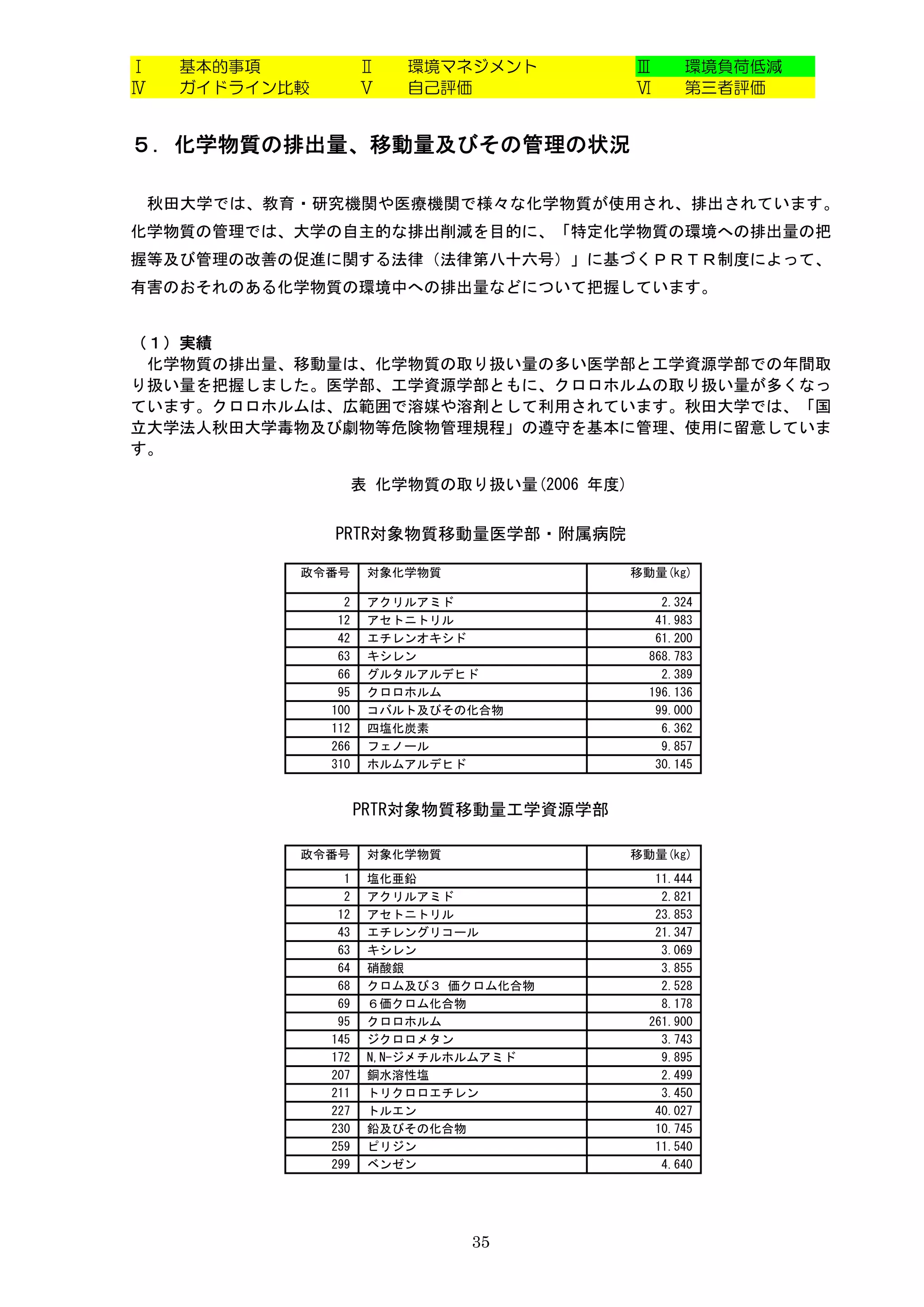 Ⅰ 基本的事項 Ⅱ 環境マネジメント Ⅲ 環境負荷低減
Ⅳ ガイドライン比較 Ⅴ 自己評価 Ⅵ 第三者評価

５．化学物質の排出量、移動量及びその管理の状況

秋田大学では、教育・研究機関や医療機関で様々な化学物質が使用され、排出されています。化学物質の管理では、大学の自主的な排出削減を目的に、「特定化学物質の環境への排出量の把握等及び管理の改善の促進に関する法律（法律第八十六号）」に基づくＰＲＴＲ制度によって、有害のおそれのある化学物質の環境中への排出量などについて把握しています。

（１）実績
化学物質の排出量、移動量は、化学物質の取り扱い量の多い医学部と工学資源学部での年間取り扱い量を把握しました。医学部、工学資源学部ともに、クロロホルムの取り扱い量が多くなっています。クロロホルムは、広範囲で溶媒や溶剤として利用されています。秋田大学では、「国立大学法人秋田大学毒物及び劇物等危険物管理規程」の遵守を基本に管理、使用に留意しています。

表 化学物質の取り扱い量(2006 年度)

PRTR対象物質移動量医学部・附属病院

| 政令番号 | 対象化学物質 | 移動量(kg) |
|---|---|---|
| 2 | アクリルアミド | 2.324 |
| 12 | アセトニトリル | 41.983 |
| 42 | エチレンオキシド | 61.200 |
| 63 | キシレン | 868.783 |
| 66 | グルタルアルデヒド | 2.389 |
| 95 | クロロホルム | 196.136 |
| 100 | コバルト及びその化合物 | 99.000 |
| 112 | 四塩化炭素 | 6.362 |
| 266 | フェノール | 9.857 |
| 310 | ホルムアルデヒド | 30.145 |

PRTR対象物質移動量工学資源学部

| 政令番号 | 対象化学物質 | 移動量(kg) |
|---|---|---|
| 1 | 塩化亜鉛 | 11.444 |
| 2 | アクリルアミド | 2.821 |
| 12 | アセトニトリル | 23.853 |
| 43 | エチレングリコール | 21.347 |
| 63 | キシレン | 3.069 |
| 64 | 硝酸銀 | 3.855 |
| 68 | クロム及び３ 価クロム化合物 | 2.528 |
| 69 | ６価クロム化合物 | 8.178 |
| 95 | クロロホルム | 261.900 |
| 145 | ジクロロメタン | 3.743 |
| 172 | N,N-ジメチルホルムアミド | 9.895 |
| 207 | 銅水溶性塩 | 2.499 |
| 211 | トリクロロエチレン | 3.450 |
| 227 | トルエン | 40.027 |
| 230 | 鉛及びその化合物 | 10.745 |
| 259 | ピリジン | 11.540 |
| 299 | ベンゼン | 4.640 |

35